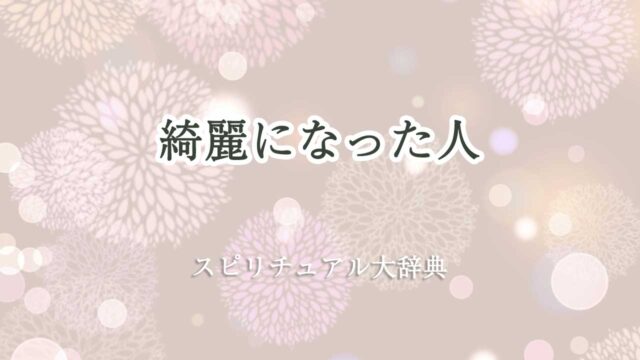 綺麗になった人

スピリチュアル大辞典